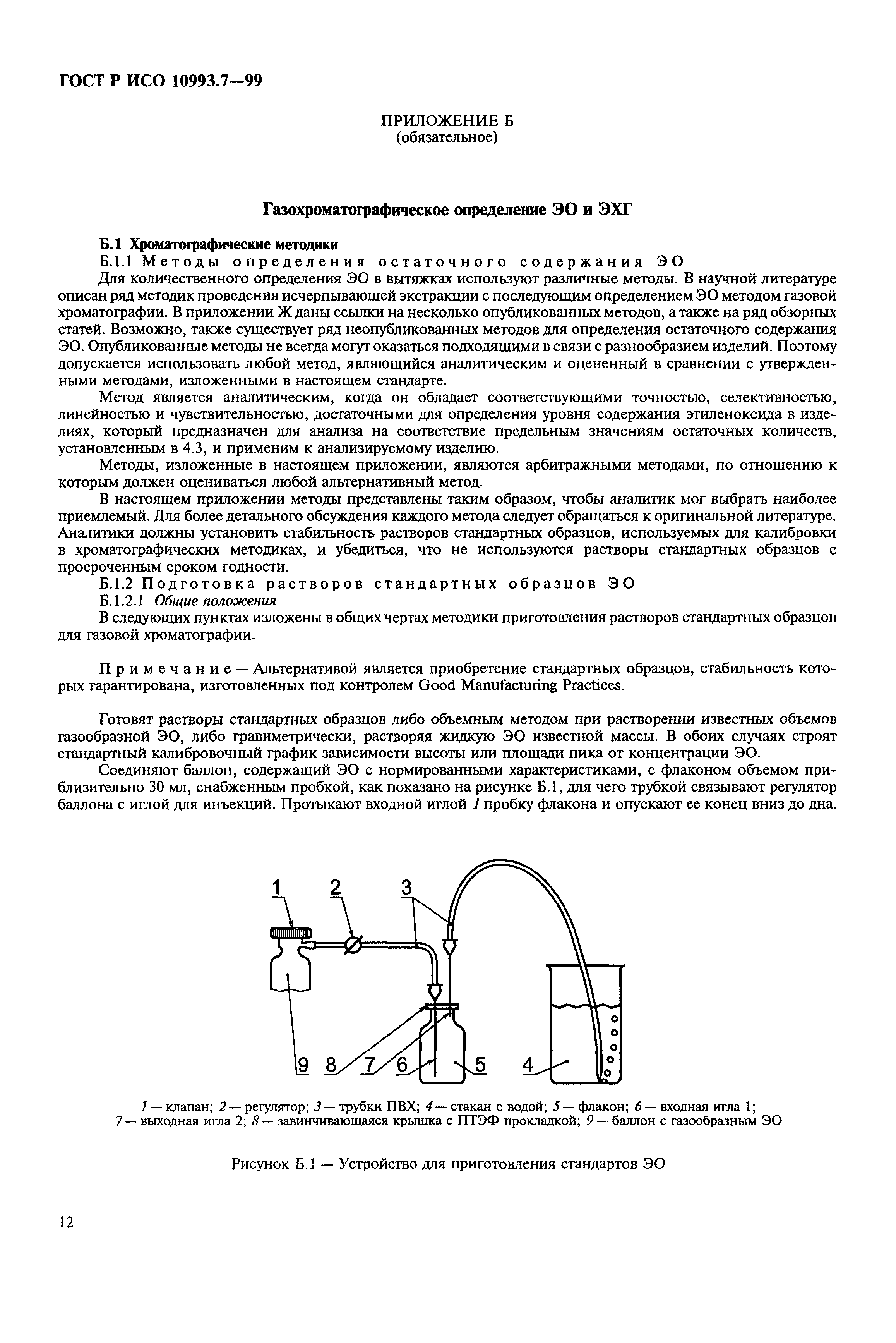 ГОСТ Р ИСО 10993.7—99

ПРИЛОЖЕНИЕ Б
(обязательное)

Газохроматографическое определение ЭО и ЭХГ

Б.1 Хроматографические методики

Б.1.1 Методы определения остаточного содержания ЭО

Для количественного определения ЭО в вытяжках используют различные методы. В научной литературе описан ряд методик проведения исчерпывающей экстракции с последующим определением ЭО методом газовой хроматографии. В приложении Ж даны ссылки на несколько опубликованных методов, а также на ряд обзорных статей. Возможно, также существует ряд неопубликованных методов для определения остаточного содержания ЭО. Опубликованные методы не всегда могут оказаться подходящими в связи с разнообразием изделий. Поэтому допускается использовать любой метод, являющийся аналитическим и оцененный в сравнении с утвержденными методами, изложенными в настоящем стандарте.

Метод является аналитическим, когда он обладает соответствующими точностью, селективностью, линейностью и чувствительностью, достаточными для определения уровня содержания этиленоксида в изделиях, который предназначен для анализа на соответствие предельным значениям остаточных количеств, установленным в 4.3, и применим к анализируемому изделию.

Методы, изложенные в настоящем приложении, являются арбитражными методами, по отношению к которым должен оцениваться любой альтернативный метод.

В настоящем приложении методы представлены таким образом, чтобы аналитик мог выбрать наиболее приемлемый. Для более детального обсуждения каждого метода следует обращаться к оригинальной литературе. Аналитики должны установить стабильность растворов стандартных образцов, используемых для калибровки в хроматографических методиках, и убедиться, что не используются растворы стандартных образцов с просроченным сроком годности.

Б.1.2 Подготовка растворов стандартных образцов ЭО

Б.1.2.1 Общие положения

В следующих пунктах изложены в общих чертах методики приготовления растворов стандартных образцов для газовой хроматографии.

Примечание — Альтернативой является приобретение стандартных образцов, стабильность которых гарантирована, изготовленных под контролем Good Manufacturing Practices.

Готовят растворы стандартных образцов либо объемным методом при растворении известных объемов газообразной ЭО, либо гравиметрически, растворяя жидкую ЭО известной массы. В обоих случаях строят стандартный калибровочный график зависимости высоты или площади пика от концентрации ЭО.

Соединяют баллон, содержащий ЭО с нормированными характеристиками, с флаконом объемом приблизительно 30 мл, снабженным пробкой, как показано на рисунке Б.1, для чего трубкой связывают регулятор баллона с иглой для инъекций. Протыкают входной иглой 1 пробку флакона и опускают ее конец вниз до дна.

1 2 3
9 8 7 6 5 4

1 — клапан; 2 — регулятор; 3 — трубки ПВХ; 4 — стакан с водой; 5 — флакон; 6 — входная игла 1; 7 — выходная игла 2; 8 — завинчивающаяся крышка с ПТЭФ прокладкой; 9 — баллон с газообразным ЭО

Рисунок Б.1 — Устройство для приготовления стандартов ЭО

12